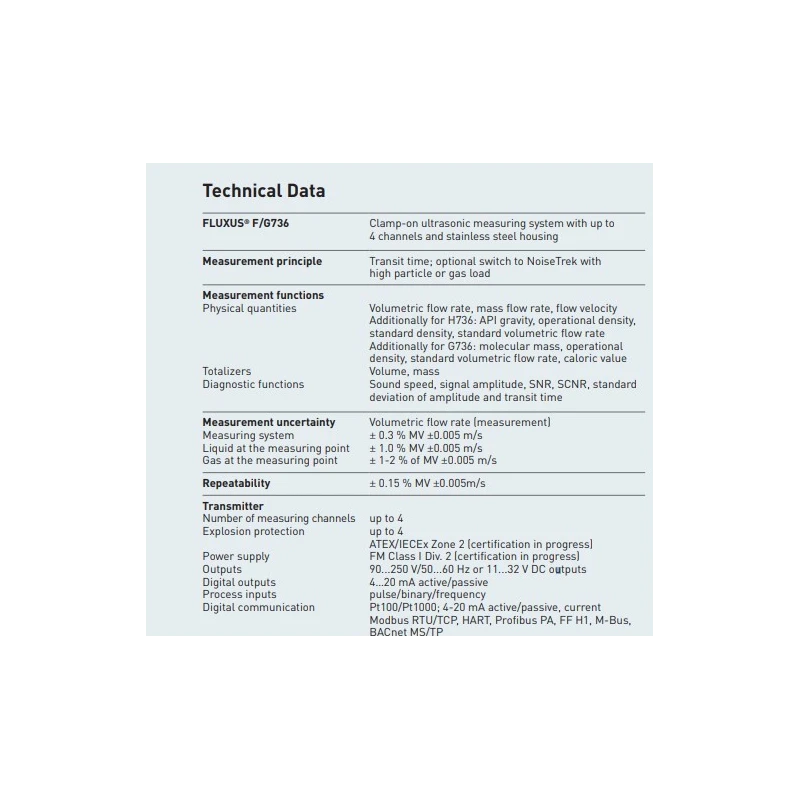 Technical Data

| | |
|---|---|
| **FLUXUS® F/G736** | Clamp-on ultrasonic measuring system with up to 4 channels and stainless steel housing |
| **Measurement principle** | Transit time; optional switch to NoiseTrek with high particle or gas load |
| **Measurement functions** | |
| Physical quantities | Volumetric flow rate, mass flow rate, flow velocity Additionally for H736: API gravity, operational density, standard density, standard volumetric flow rate Additionally for G736: molecular mass, operational density, standard volumetric flow rate, caloric value |
| Totalizers | Volume, mass |
| Diagnostic functions | Sound speed, signal amplitude, SNR, SCNR, standard deviation of amplitude and transit time |
| **Measurement uncertainty** | Volumetric flow rate (measurement) |
| Measuring system | ± 0.3 % MV ±0.005 m/s |
| Liquid at the measuring point | ± 1.0 % MV ±0.005 m/s |
| Gas at the measuring point | ± 1-2 % of MV ±0.005 m/s |
| **Repeatability** | ± 0.15 % MV ±0.005m/s |
| **Transmitter** | |
| Number of measuring channels | up to 4 |
| Explosion protection | up to 4 |
| | ATEX/IECEx Zone 2 (certification in progress) |
| Power supply | FM Class I Div. 2 (certification in progress) |
| Outputs | 90...250 V/50...60 Hz or 11...32 V DC outputs |
| Digital outputs | 4...20 mA active/passive |
| Process inputs | pulse/binary/frequency |
| Digital communication | Pt100/Pt1000; 4-20 mA active/passive, current |
| | Modbus RTU/TCP, HART, Profibus PA, FF H1, M-Bus, BACnet MS/TP |